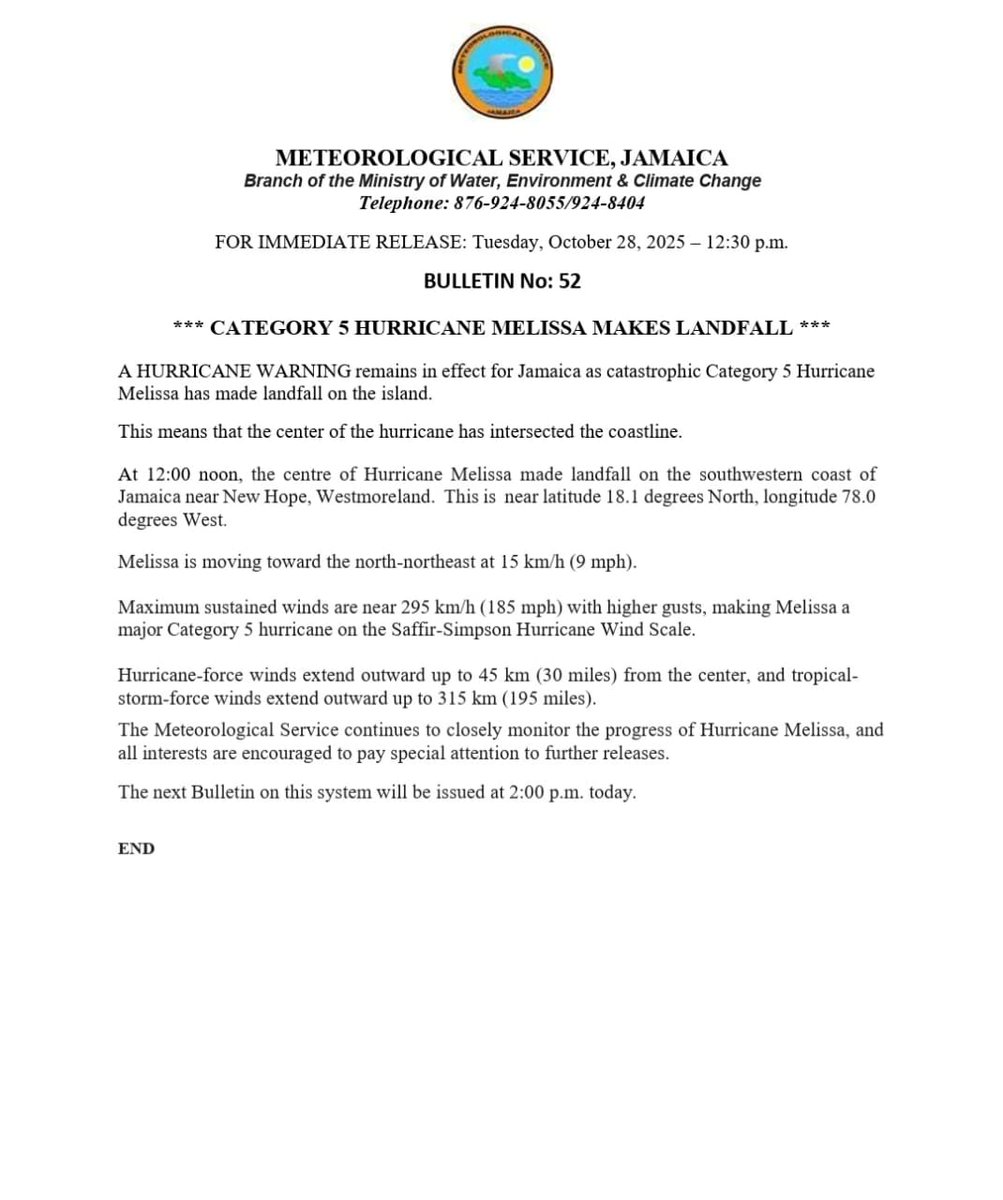 METEOROLOGICAL SERVICE JAMAICA

METEOROLOGICAL SERVICE, JAMAICA
Branch of the Ministry of Water, Environment & Climate Change
Telephone: 876-924-8055/924-8404

FOR IMMEDIATE RELEASE: Tuesday, October 28, 2025 – 12:30 p.m.

BULLETIN No: 52

*** CATEGORY 5 HURRICANE MELISSA MAKES LANDFALL ***

A HURRICANE WARNING remains in effect for Jamaica as catastrophic Category 5 Hurricane Melissa has made landfall on the island.

This means that the center of the hurricane has intersected the coastline.

At 12:00 noon, the centre of Hurricane Melissa made landfall on the southwestern coast of Jamaica near New Hope, Westmoreland. This is near latitude 18.1 degrees North, longitude 78.0 degrees West.

Melissa is moving toward the north-northeast at 15 km/h (9 mph).

Maximum sustained winds are near 295 km/h (185 mph) with higher gusts, making Melissa a major Category 5 hurricane on the Saffir-Simpson Hurricane Wind Scale.

Hurricane-force winds extend outward up to 45 km (30 miles) from the center, and tropical-storm-force winds extend outward up to 315 km (195 miles).

The Meteorological Service continues to closely monitor the progress of Hurricane Melissa, and all interests are encouraged to pay special attention to further releases.

The next Bulletin on this system will be issued at 2:00 p.m. today.

END